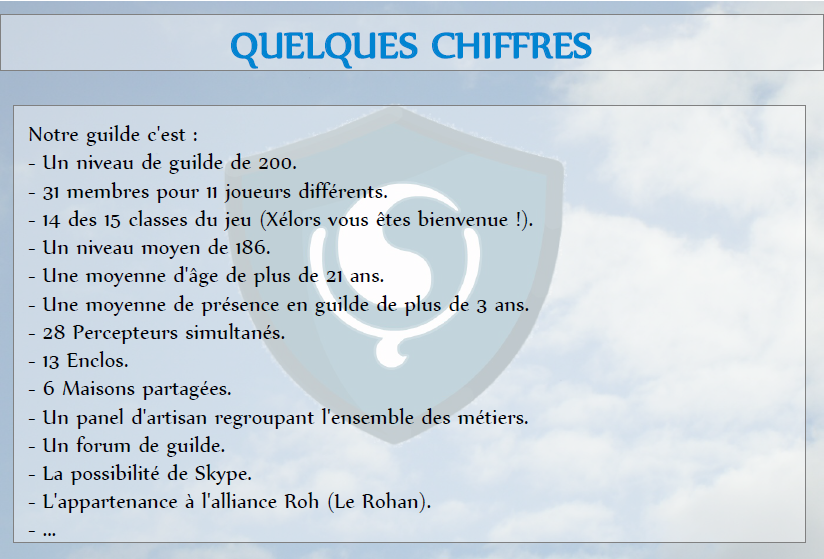 QUELQUES CHIFFRES

Notre guilde c'est :
- Un niveau de guilde de 200.
- 31 membres pour 11 joueurs différents.
- 14 des 15 classes du jeu (Xélors vous êtes bienvenue !).
- Un niveau moyen de 186.
- Une moyenne d'âge de plus de 21 ans.
- Une moyenne de présence en guilde de plus de 3 ans.
- 28 Percepteurs simultanés.
- 13 Enclos.
- 6 Maisons partagées.
- Un panel d'artisan regroupant l'ensemble des métiers.
- Un forum de guilde.
- La possibilité de Skype.
- L'appartenance à l'alliance Roh (Le Rohan).
- ...